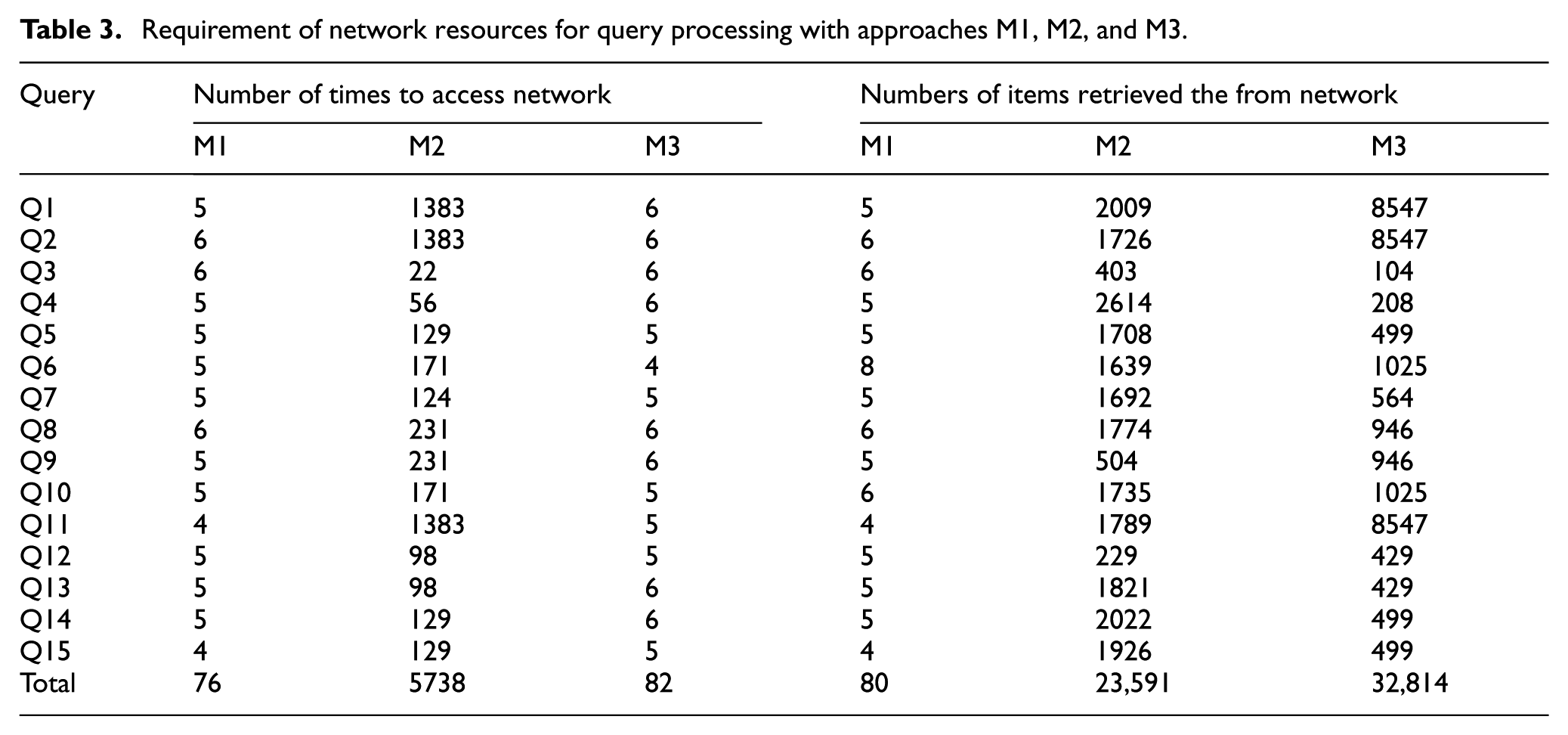 Table 3. Requirement of network resources for query processing with approaches M1, M2, and M3.

| Query | Number of times to access network |  |  | Numbers of items retrieved the from network |  |  |
|---|---|---|---|---|---|---|
|  | M1 | M2 | M3 | M1 | M2 | M3 |
| Q1 | 5 | 1383 | 6 | 5 | 2009 | 8547 |
| Q2 | 6 | 1383 | 6 | 6 | 1726 | 8547 |
| Q3 | 6 | 22 | 6 | 6 | 403 | 104 |
| Q4 | 5 | 56 | 6 | 5 | 2614 | 208 |
| Q5 | 5 | 129 | 5 | 5 | 1708 | 499 |
| Q6 | 5 | 171 | 4 | 8 | 1639 | 1025 |
| Q7 | 5 | 124 | 5 | 5 | 1692 | 564 |
| Q8 | 6 | 231 | 6 | 6 | 1774 | 946 |
| Q9 | 5 | 231 | 6 | 5 | 504 | 946 |
| Q10 | 5 | 171 | 5 | 6 | 1735 | 1025 |
| Q11 | 4 | 1383 | 5 | 4 | 1789 | 8547 |
| Q12 | 5 | 98 | 5 | 5 | 229 | 429 |
| Q13 | 5 | 98 | 6 | 5 | 1821 | 429 |
| Q14 | 5 | 129 | 6 | 5 | 2022 | 499 |
| Q15 | 4 | 129 | 5 | 4 | 1926 | 499 |
| Total | 76 | 5738 | 82 | 80 | 23,591 | 32,814 |